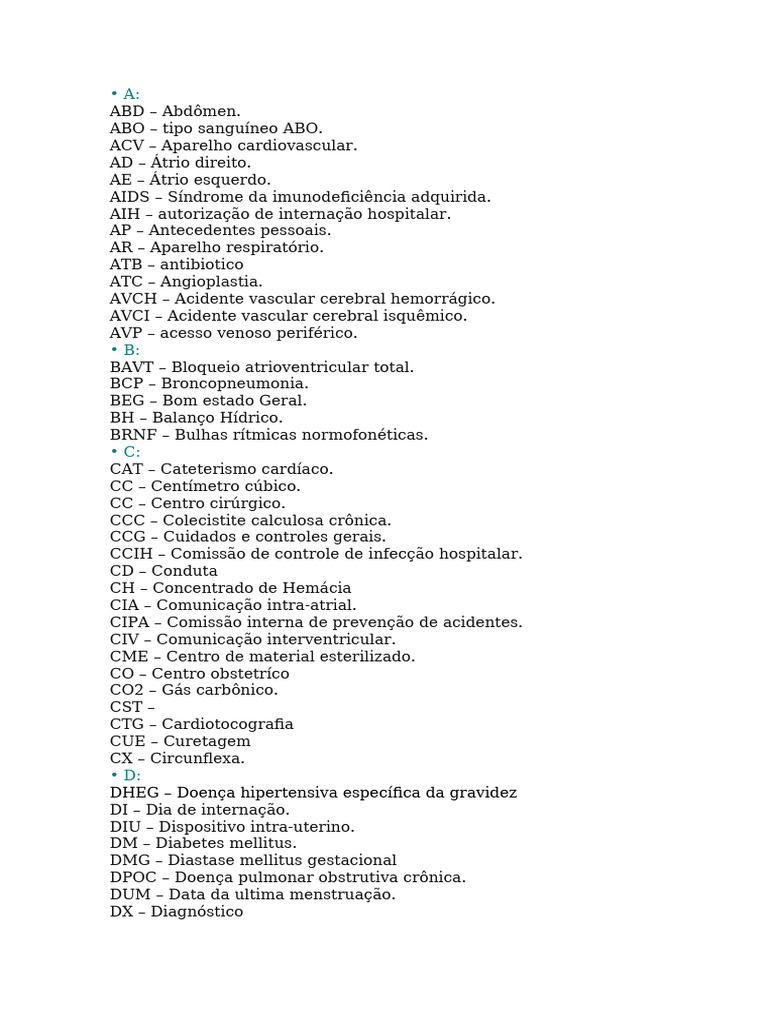 • A:
ABD – Abdômen.
ABO – tipo sanguíneo ABO.
ACV – Aparelho cardiovascular.
AD – Átrio direito.
AE – Átrio esquerdo.
AIDS – Síndrome da imunodeficiência adquirida.
AIH – autorização de internação hospitalar.
AP – Antecedentes pessoais.
AR – Aparelho respiratório.
ATB – antibiotico
ATC – Angioplastia.
AVCH – Acidente vascular cerebral hemorrágico.
AVCI – Acidente vascular cerebral isquêmico.
AVP – acesso venoso periférico.
• B:
BAVT – Bloqueio atrioventricular total.
BCP – Broncopneumonia.
BEG – Bom estado Geral.
BH – Balanço Hídrico.
BRNF – Bulhas rítmicas normofonéticas.
• C:
CAT – Cateterismo cardíaco.
CC – Centímetro cúbico.
CC – Centro cirúrgico.
CCC – Colecistite calculosa crônica.
CCG – Cuidados e controles gerais.
CCIH – Comissão de controle de infecção hospitalar.
CD – Conduta
CH – Concentrado de Hemácia
CIA – Comunicação intra-atrial.
CIPA – Comissão interna de prevenção de acidentes.
CIV – Comunicação interventricular.
CME – Centro de material esterilizado.
CO – Centro obstetríco
CO2 – Gás carbônico.
CST –
CTG – Cardiotocografia
CUE – Curetagem
CX – Circunflexa.
• D:
DHEG – Doença hipertensiva específica da gravidez
DI – Dia de internação.
DIU – Dispositivo intra-uterino.
DM – Diabetes mellitus.
DMG – Diastase mellitus gestacional
DPOC – Doença pulmonar obstrutiva crônica.
DUM – Data da ultima menstruação.
DX – Diagnóstico